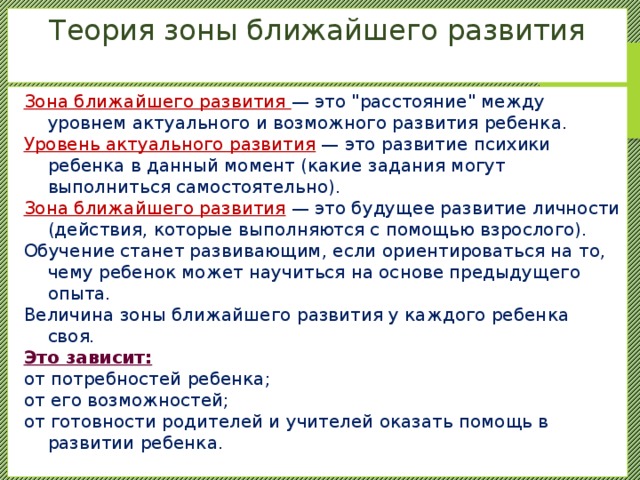 Теория зоны ближайшего развития

Зона ближайшего развития — это "расстояние" между уровнем актуального и возможного развития ребенка.

Уровень актуального развития — это развитие психики ребенка в данный момент (какие задания могут выполниться самостоятельно).

Зона ближайшего развития — это будущее развитие личности (действия, которые выполняются с помощью взрослого).

Обучение станет развивающим, если ориентироваться на то, чему ребенок может научиться на основе предыдущего опыта.

Величина зоны ближайшего развития у каждого ребенка своя.

Это зависит:

от потребностей ребенка;

от его возможностей;

от готовности родителей и учителей оказать помощь в развитии ребенка.